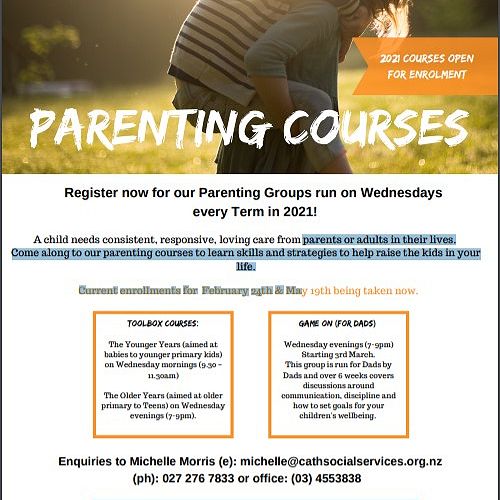 2021 COURSES OPEN FOR ENROLMENT

PARENTING COURSES

Register now for our Parenting Groups run on Wednesdays every Term in 2021!

A child needs consistent, responsive, loving care from parents or adults in their lives. Come along to our parenting courses to learn skills and strategies to help raise the kids in your life.

Current enrollments for February 24th & May 19th being taken now.

TOOLBOX COURSES:

The Younger Years (aimed at babies to younger primary kids) on Wednesday mornings (9.30 - 11.30am)

The Older Years (aimed at older primary to Teens) on Wednesday evenings (7-9pm).

GAME ON (FOR DADS)

Wednesday evenings (7-9pm) Starting 3rd March. This group is run for Dads by Dads and over 6 weeks covers discussions around communication, discipline and how to set goals for your children's wellbeing.

Enquiries to Michelle Morris (e): michelle@cathsocialservices.org.nz (ph): 027 276 7833 or office: (03) 4553838